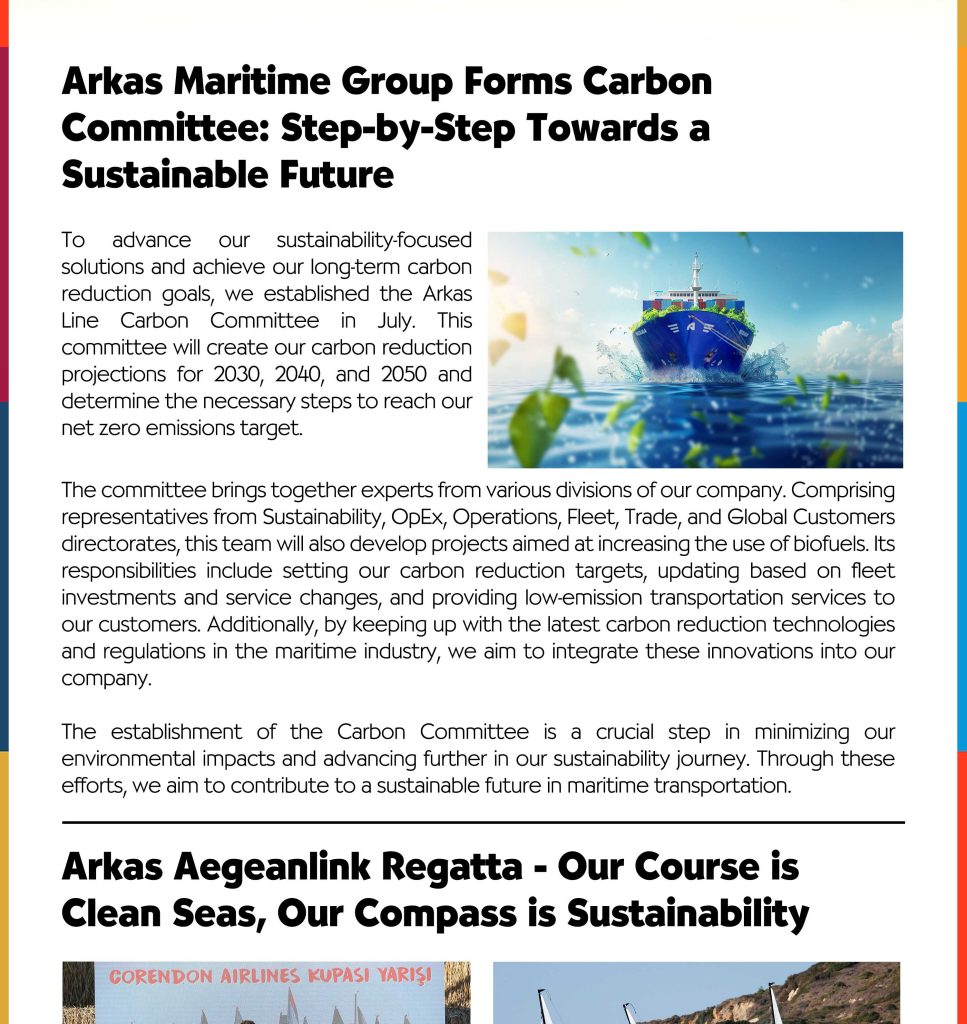 Arkas Maritime Group Forms Carbon Committee: Step-by-Step Towards a Sustainable Future

To advance our sustainability-focused solutions and achieve our long-term carbon reduction goals, we established the Arkas Line Carbon Committee in July. This committee will create our carbon reduction projections for 2030, 2040, and 2050 and determine the necessary steps to reach our net zero emissions target.

The committee brings together experts from various divisions of our company. Comprising representatives from Sustainability, OpEx, Operations, Fleet, Trade, and Global Customers directorates, this team will also develop projects aimed at increasing the use of biofuels. Its responsibilities include setting our carbon reduction targets, updating based on fleet investments and service changes, and providing low-emission transportation services to our customers. Additionally, by keeping up with the latest carbon reduction technologies and regulations in the maritime industry, we aim to integrate these innovations into our company.

The establishment of the Carbon Committee is a crucial step in minimizing our environmental impacts and advancing further in our sustainability journey. Through these efforts, we aim to contribute to a sustainable future in maritime transportation.

Arkas Aegeanlink Regatta - Our Course is Clean Seas, Our Compass is Sustainability

CORENDON AIRLINES KUPASI YARIŞI